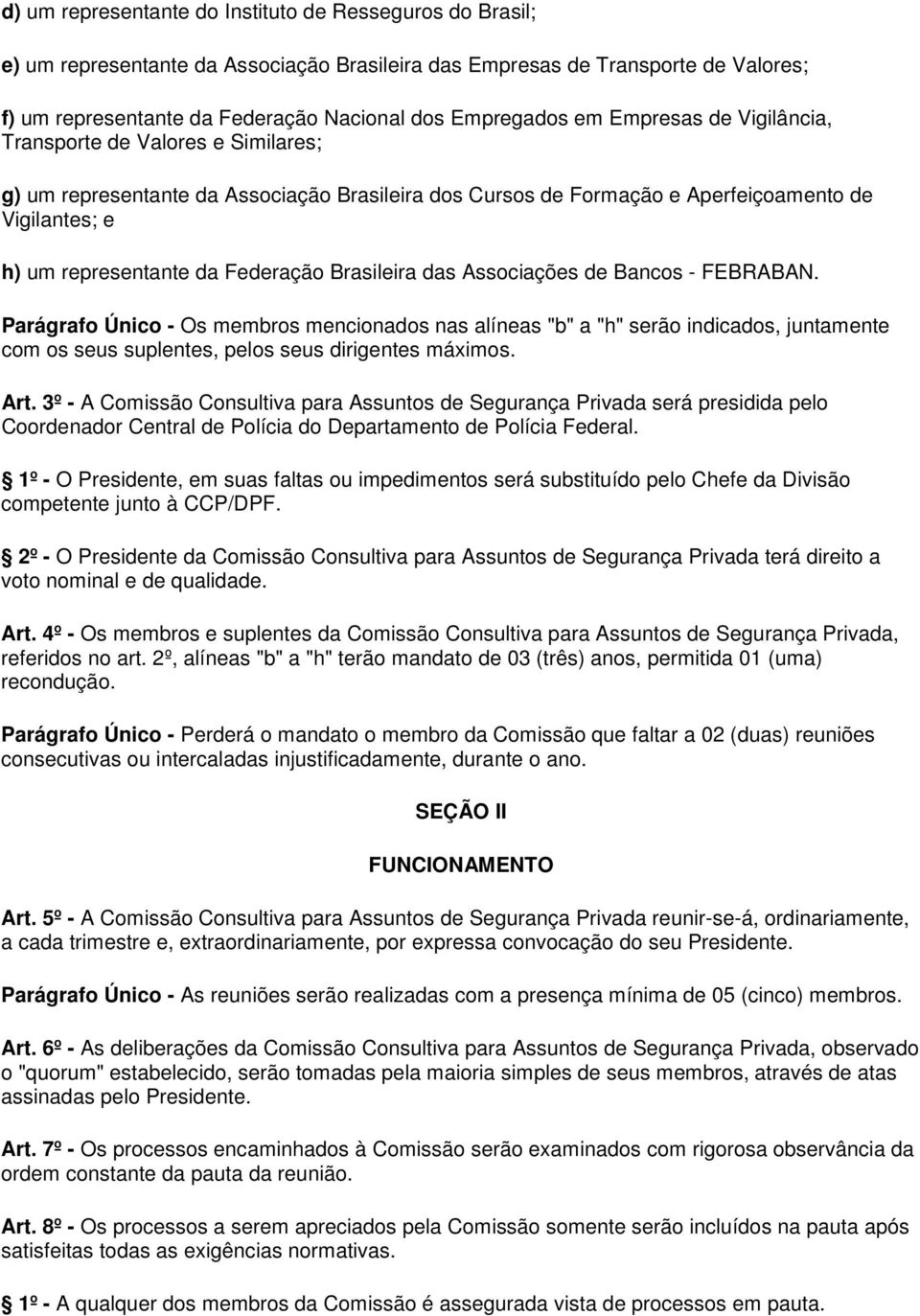 d) um representante do Instituto de Resseguros do Brasil;

e) um representante da Associação Brasileira das Empresas de Transporte de Valores;

f) um representante da Federação Nacional dos Empregados em Empresas de Vigilância, Transporte de Valores e Similares;

g) um representante da Associação Brasileira dos Cursos de Formação e Aperfeiçoamento de Vigilantes; e

h) um representante da Federação Brasileira das Associações de Bancos - FEBRABAN.

Parágrafo Único - Os membros mencionados nas alíneas "b" a "h" serão indicados, juntamente com os seus suplentes, pelos seus dirigentes máximos.

Art. 3º - A Comissão Consultiva para Assuntos de Segurança Privada será presidida pelo Coordenador Central de Polícia do Departamento de Polícia Federal.

1º - O Presidente, em suas faltas ou impedimentos será substituído pelo Chefe da Divisão competente junto à CCP/DPF.

2º - O Presidente da Comissão Consultiva para Assuntos de Segurança Privada terá direito a voto nominal e de qualidade.

Art. 4º - Os membros e suplentes da Comissão Consultiva para Assuntos de Segurança Privada, referidos no art. 2º, alíneas "b" a "h" terão mandato de 03 (três) anos, permitida 01 (uma) recondução.

Parágrafo Único - Perderá o mandato o membro da Comissão que faltar a 02 (duas) reuniões consecutivas ou intercaladas injustificadamente, durante o ano.

SEÇÃO II

FUNCIONAMENTO

Art. 5º - A Comissão Consultiva para Assuntos de Segurança Privada reunir-se-á, ordinariamente, a cada trimestre e, extraordinariamente, por expressa convocação do seu Presidente.

Parágrafo Único - As reuniões serão realizadas com a presença mínima de 05 (cinco) membros.

Art. 6º - As deliberações da Comissão Consultiva para Assuntos de Segurança Privada, observado o "quorum" estabelecido, serão tomadas pela maioria simples de seus membros, através de atas assinadas pelo Presidente.

Art. 7º - Os processos encaminhados à Comissão serão examinados com rigorosa observância da ordem constante da pauta da reunião.

Art. 8º - Os processos a serem apreciados pela Comissão somente serão incluídos na pauta após satisfeitas todas as exigências normativas.

1º - A qualquer dos membros da Comissão é assegurada vista de processos em pauta.